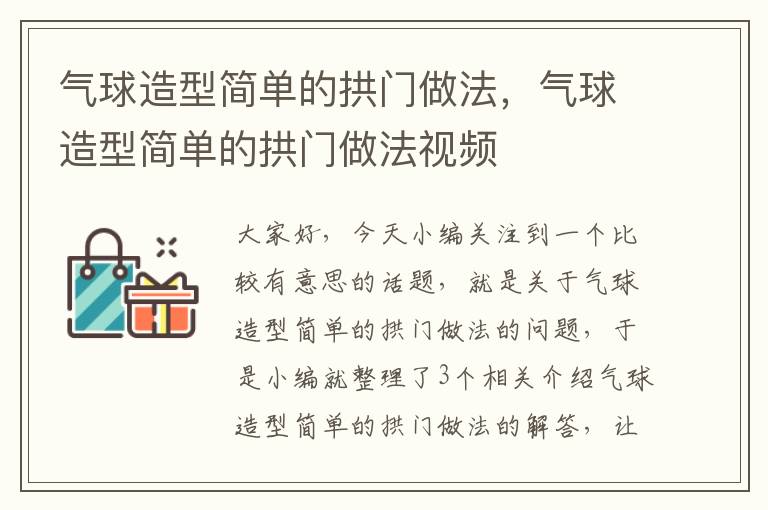 气球造型简单的拱门做法，气球造型简单的拱门做法视频

大家好，今天小编关注到一个比较有意思的话题，就是关于气球造型简单的拱门做法的问题，于是小编就整理了3个相关介绍气球造型简单的拱门做法的解答，让